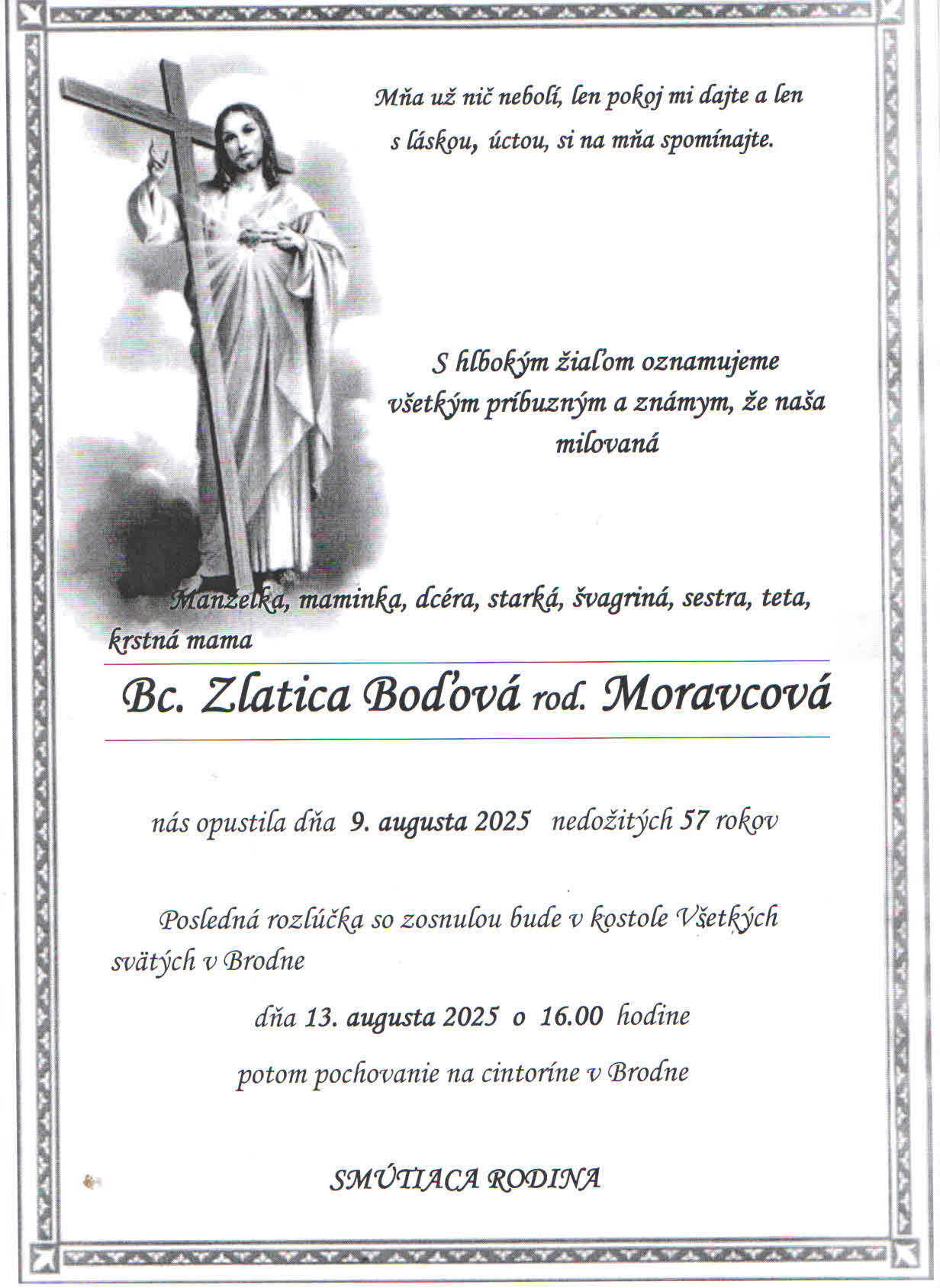 Mňa už nič nebolí, len pokoj mi dajte a len s láskou, úctou, si na mňa spomínajte.

S hlbokým žiaľom oznamujeme všetkým príbuzným a známym, že naša milovaná

Manželka, maminka, dcéra, starká, švagriná, sestra, teta, krstná mama

Bc. Zlatica Boďová rod. Moravcová

nás opustila dňa 9. augusta 2025 nedožitých 57 rokov

Posledná rozlúčka so zosnulou bude v kostole Všetkých svätých v Brodne

dňa 13. augusta 2025 o 16.00 hodine

potom pochovanie na cintoríne v Brodne

SMÚTIACA RODINA